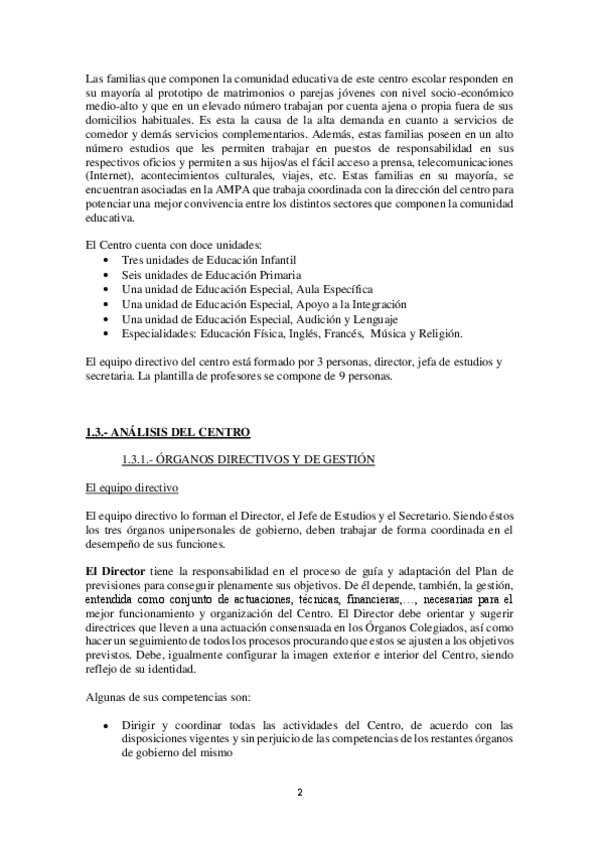 Las familias que componen la comunidad educativa de este centro escolar responden en su mayoría al prototipo de matrimonios o parejas jóvenes con nivel socio-económico medio-alto y que en un elevado número trabajan por cuenta ajena o propia fuera de sus domicilios habituales. Es esta la causa de la alta demanda en cuanto a servicios de comedor y demás servicios complementarios. Además, estas familias poseen en un alto número estudios que les permiten trabajar en puestos de responsabilidad en sus respectivos oficios y permiten a sus hijos/as el fácil acceso a prensa, telecomunicaciones (Internet), acontecimientos culturales, viajes, etc. Estas familias en su mayoría, se encuentran asociadas en la AMPA que trabaja coordinada con la dirección del centro para potenciar una mejor convivencia entre los distintos sectores que componen la comunidad educativa.

El Centro cuenta con doce unidades:
• Tres unidades de Educación Infantil
• Seis unidades de Educación Primaria
• Una unidad de Educación Especial, Aula Específica
• Una unidad de Educación Especial, Apoyo a la Integración
• Una unidad de Educación Especial, Audición y Lenguaje
• Especialidades: Educación Física, Inglés, Francés, Música y Religión.

El equipo directivo del centro está formado por 3 personas, director, jefa de estudios y secretaria. La plantilla de profesores se compone de 9 personas.

1.3.- ANÁLISIS DEL CENTRO

1.3.1.- ÓRGANOS DIRECTIVOS Y DE GESTIÓN

El equipo directivo

El equipo directivo lo forman el Director, el Jefe de Estudios y el Secretario. Siendo éstos los tres órganos unipersonales de gobierno, deben trabajar de forma coordinada en el desempeño de sus funciones.

El Director tiene la responsabilidad en el proceso de guía y adaptación del Plan de previsiones para conseguir plenamente sus objetivos. De él depende, también, la gestión, entendida como conjunto de actuaciones, técnicas, financieras,…, necesarias para el mejor funcionamiento y organización del Centro. El Director debe orientar y sugerir directrices que lleven a una actuación consensuada en los Órganos Colegiados, así como hacer un seguimiento de todos los procesos procurando que estos se ajusten a los objetivos previstos. Debe, igualmente configurar la imagen exterior e interior del Centro, siendo reflejo de su identidad.

Algunas de sus competencias son:

• Dirigir y coordinar todas las actividades del Centro, de acuerdo con las disposiciones vigentes y sin perjuicio de las competencias de los restantes órganos de gobierno del mismo

2